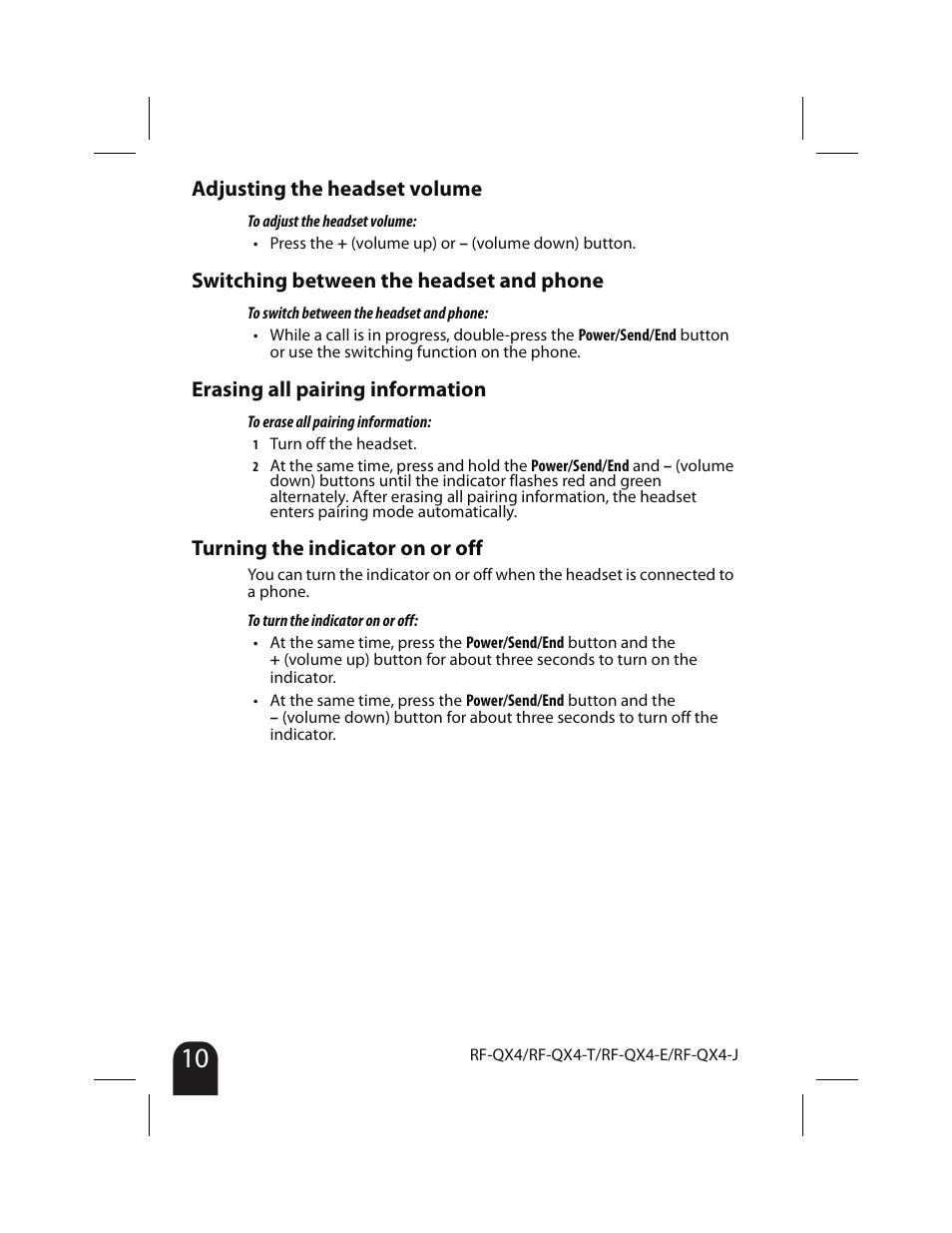 Adjusting the headset volume

To adjust the headset volume:

• Press the + (volume up) or – (volume down) button.

Switching between the headset and phone

To switch between the headset and phone:

• While a call is in progress, double-press the Power/Send/End button or use the switching function on the phone.

Erasing all pairing information

To erase all pairing information:

1 Turn off the headset.

2 At the same time, press and hold the Power/Send/End and – (volume down) buttons until the indicator flashes red and green alternately. After erasing all pairing information, the headset enters pairing mode automatically.

Turning the indicator on or off

You can turn the indicator on or off when the headset is connected to a phone.

To turn the indicator on or off:

• At the same time, press the Power/Send/End button and the + (volume up) button for about three seconds to turn on the indicator.

• At the same time, press the Power/Send/End button and the – (volume down) button for about three seconds to turn off the indicator.

10

RF-QX4/RF-QX4-T/RF-QX4-E/RF-QX4-J